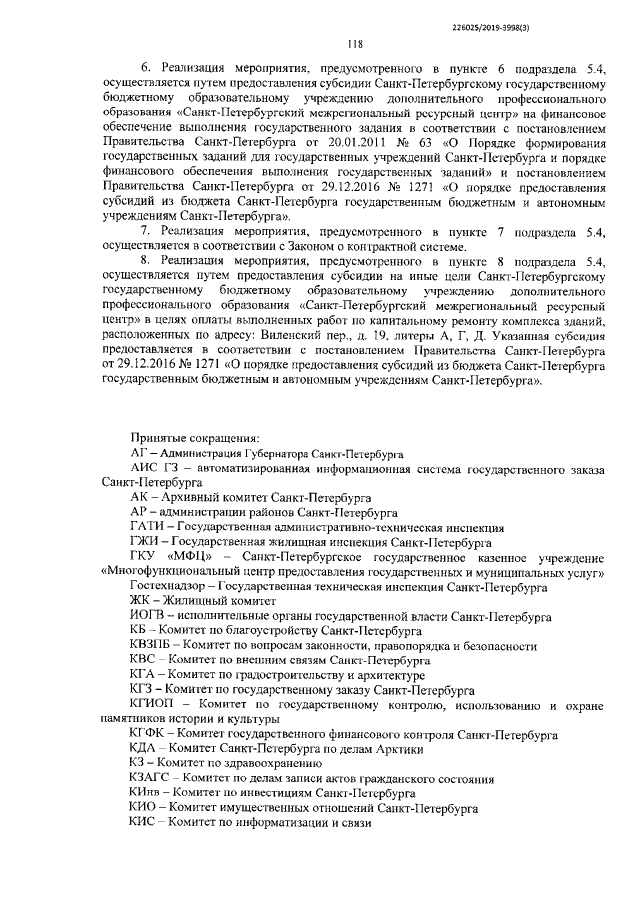 226025/2019-3998(3)

118

6. Реализация мероприятия, предусмотренного в пункте 6 подраздела 5.4, осуществляется путем предоставления субсидии Санкт-Петербургскому государственному бюджетному образовательному учреждению дополнительного профессионального образования «Санкт-Петербургский межрегиональный ресурсный центр» на финансовое обеспечение выполнения государственного задания в соответствии с постановлением Правительства Санкт-Петербурга от 20.01.2011 № 63 «О Порядке формирования государственных заданий для государственных учреждений Санкт-Петербурга и порядке финансового обеспечения выполнения государственных заданий» и постановлением Правительства Санкт-Петербурга от 29.12.2016 № 1271 «О порядке предоставления субсидий из бюджета Санкт-Петербурга государственным бюджетным и автономным учреждениям Санкт-Петербурга».

7. Реализация мероприятия, предусмотренного в пункте 7 подраздела 5.4, осуществляется в соответствии с Законом о контрактной системе.

8. Реализация мероприятия, предусмотренного в пункте 8 подраздела 5.4, осуществляется путем предоставления субсидии на иные цели Санкт-Петербургскому государственному бюджетному образовательному учреждению дополнительного профессионального образования «Санкт-Петербургский межрегиональный ресурсный центр» в целях оплаты выполненных работ по капитальному ремонту комплекса зданий, расположенных по адресу: Виленский пер., д. 19, литеры А, Г, Д. Указанная субсидия предоставляется в соответствии с постановлением Правительства Санкт-Петербурга от 29.12.2016 № 1271 «О порядке предоставления субсидий из бюджета Санкт-Петербурга государственным бюджетным и автономным учреждениям Санкт-Петербурга».

Принятые сокращения:
АГ – Администрация Губернатора Санкт-Петербурга
АИС ГЗ – автоматизированная информационная система государственного заказа Санкт-Петербурга
АК – Архивный комитет Санкт-Петербурга
АР – администрации районов Санкт-Петербурга
ГАТИ – Государственная административно-техническая инспекция
ГЖИ – Государственная жилищная инспекция Санкт-Петербурга
ГКУ «МФЦ» – Санкт-Петербургское государственное казенное учреждение «Многофункциональный центр предоставления государственных и муниципальных услуг»
Гостехнадзор – Государственная техническая инспекция Санкт-Петербурга
ЖК – Жилищный комитет
ИОГВ – исполнительные органы государственной власти Санкт-Петербурга
КБ – Комитет по благоустройству Санкт-Петербурга
КВЗПБ – Комитет по вопросам законности, правопорядка и безопасности
КВС – Комитет по внешним связям Санкт-Петербурга
КГА – Комитет по градостроительству и архитектуре
КГЗ – Комитет по государственному заказу Санкт-Петербурга
КГИОП – Комитет по государственному контролю, использованию и охране памятников истории и культуры
КГФК – Комитет государственного финансового контроля Санкт-Петербурга
КДА – Комитет Санкт-Петербурга по делам Арктики
КЗ – Комитет по здравоохранению
КЗАГС – Комитет по делам записи актов гражданского состояния
КИнв – Комитет по инвестициям Санкт-Петербурга
КИО – Комитет имущественных отношений Санкт-Петербурга
КИС – Комитет по информатизации и связи